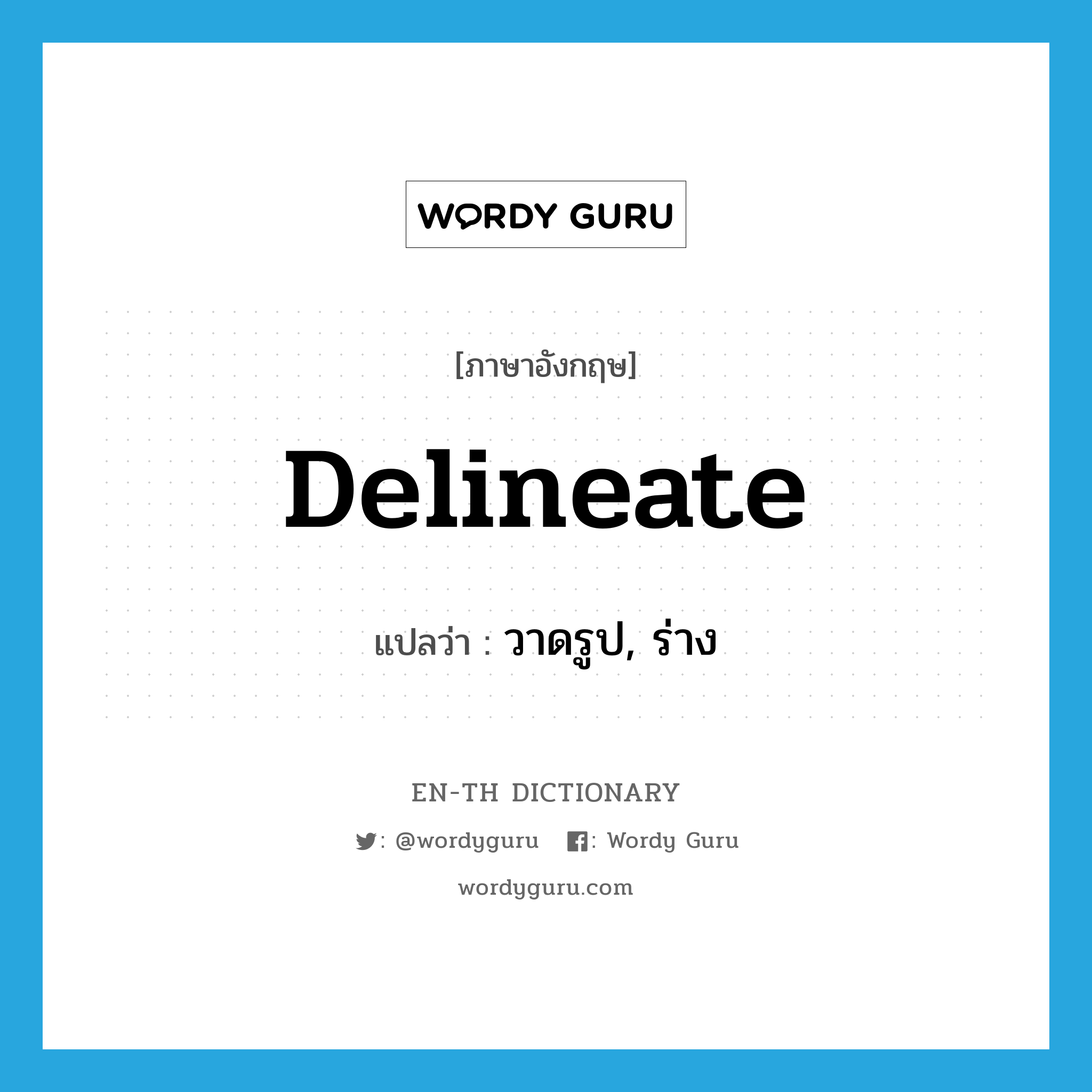 WORDY GURU

[ภาษาอังกฤษ]

Delineate

แปลว่า : วาดรูป, ร่าง

EN-TH DICTIONARY

: @wordyguru : Wordy Guru

wordyguru.com